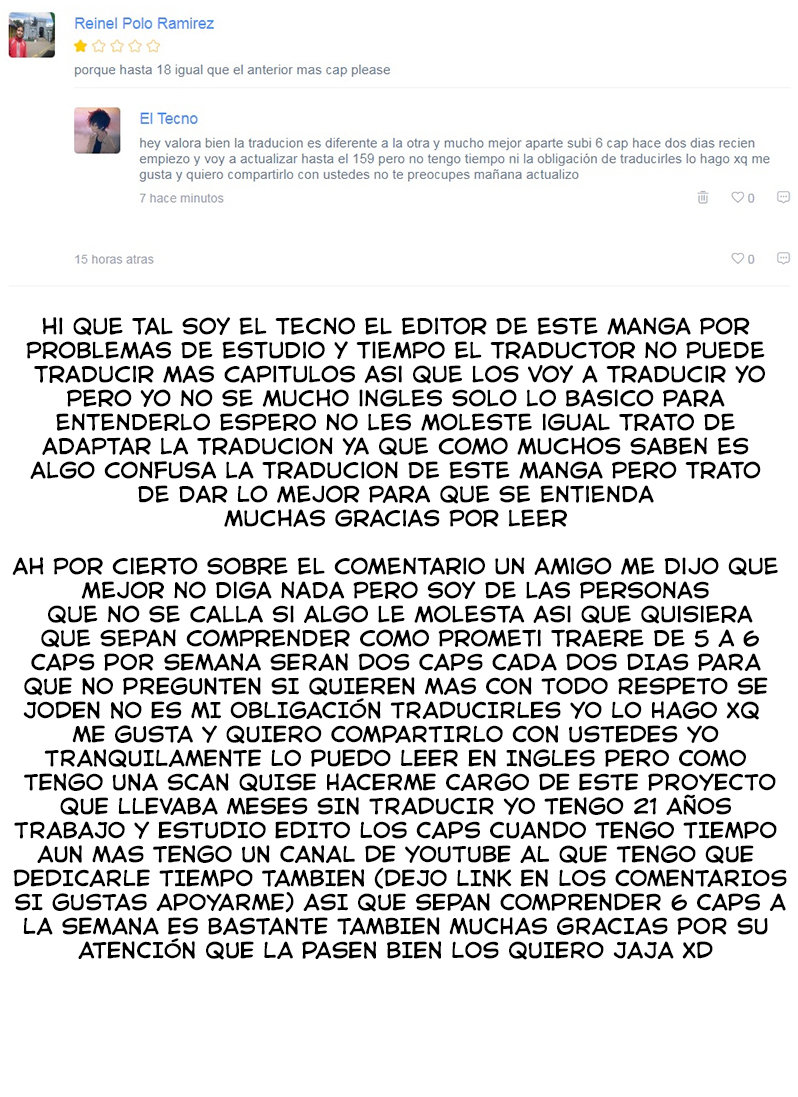 Reinel Polo Ramirez

porque hasta 18 igual que el anterior mas cap please

El Tecno

hey valora bien la traducion es diferente a la otra y mucho mejor aparte subi 6 cap hace dos dias recien empiezo y voy a actualizar hasta el 159 pero no tengo tiempo ni la obligación de traducirles lo hago xq me gusta y quiero compartirlo con ustedes no te preocupes mañana actualizo

7 hace minutos

0

15 horas atras

0

HI QUE TAL SOY EL TECNO EL EDITOR DE ESTE MANGA POR PROBLEMAS DE ESTUDIO Y TIEMPO EL TRADUCTOR NO PUEDE TRADUCIR MAS CAPITULOS ASI QUE LOS VOY A TRADUCIR YO PERO YO NO SE MUCHO INGLES SOLO LO BASICO PARA ENTENDERLO ESPERO NO LES MOLESTE IGUAL TRATO DE ADAPTAR LA TRADUCION YA QUE COMO MUCHOS SABEN ES ALGO CONFUSA LA TRADUCION DE ESTE MANGA PERO TRATO DE DAR LO MEJOR PARA QUE SE ENTIENDA
MUCHAS GRACIAS POR LEER

AH POR CIERTO SOBRE EL COMENTARIO UN AMIGO ME DIJO QUE MEJOR NO DIGA NADA PERO SOY DE LAS PERSONAS QUE NO SE CALLA SI ALGO LE MOLESTA ASI QUE QUISIERA QUE SEPAN COMPRENDER COMO PROMETI TRAERE DE 5 A 6 CAPS POR SEMANA SERAN DOS CAPS CADA DOS DIAS PARA QUE NO PREGUNTEN SI QUIEREN MAS CON TODO RESPETO SE JODEN NO ES MI OBLIGACIÓN TRADUCIRLES YO LO HAGO XQ ME GUSTA Y QUIERO COMPARTIRLO CON USTEDES YO TRANQUILAMENTE LO PUEDO LEER EN INGLES PERO COMO TENGO UNA SCAN QUISE HACERME CARGO DE ESTE PROYECTO QUE LLEVABA MESES SIN TRADUCIR YO TENGO 21 AÑOS TRABAJO Y ESTUDIO EDITO LOS CAPS CUANDO TENGO TIEMPO AUN MAS TENGO UN CANAL DE YOUTUBE AL QUE TENGO QUE DEDICARLE TIEMPO TAMBIEN (DEJO LINK EN LOS COMENTARIOS SI GUSTAS APOYARME) ASI QUE SEPAN COMPRENDER 6 CAPS A LA SEMANA ES BASTANTE TAMBIEN MUCHAS GRACIAS POR SU ATENCIÓN QUE LA PASEN BIEN LOS QUIERO JAJA XD